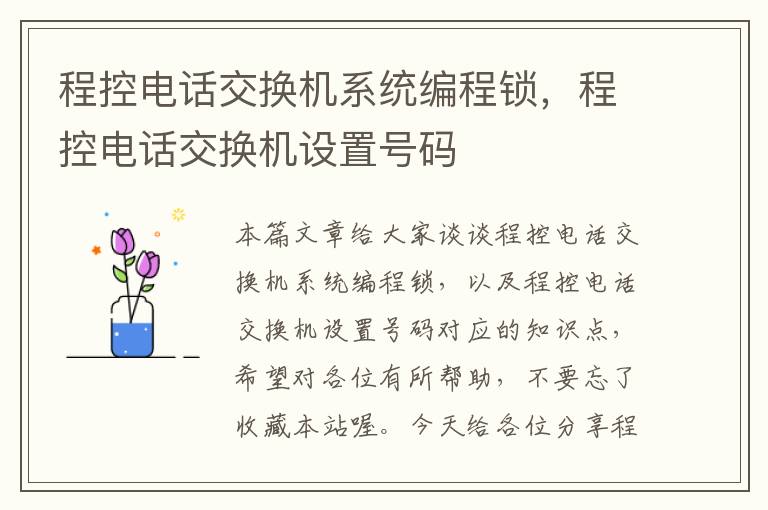 程控电话交换机系统编程锁，程控电话交换机设置号码

本篇文章给大家谈谈程控电话交换机系统编程锁，以及程控电话交换机设置号码对应的知识点，希望对各位有所帮助，不要忘了收藏本站喔。今天给各位分享程